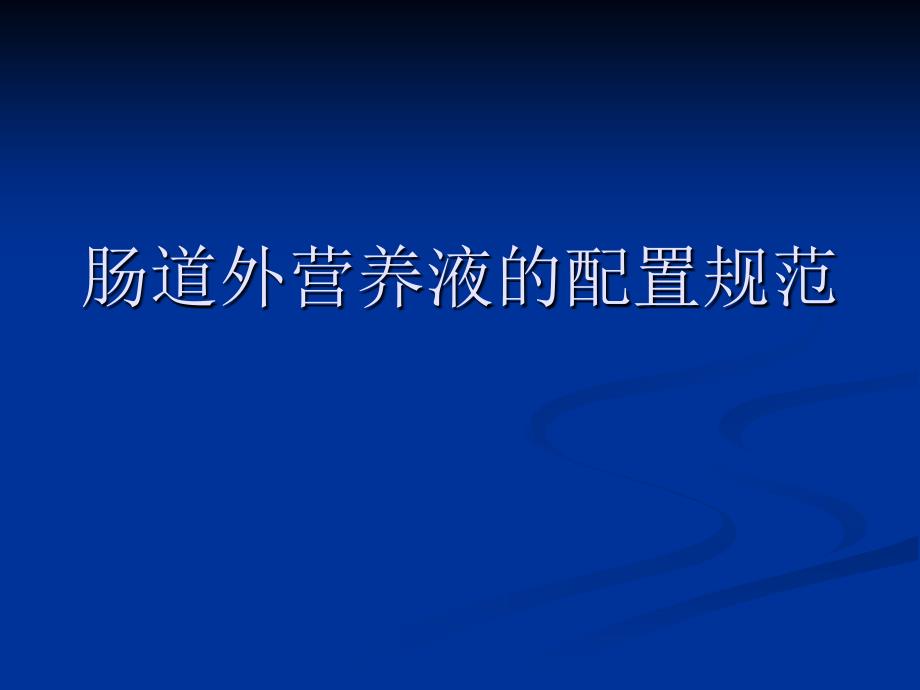 肠道外营养液的配置规范